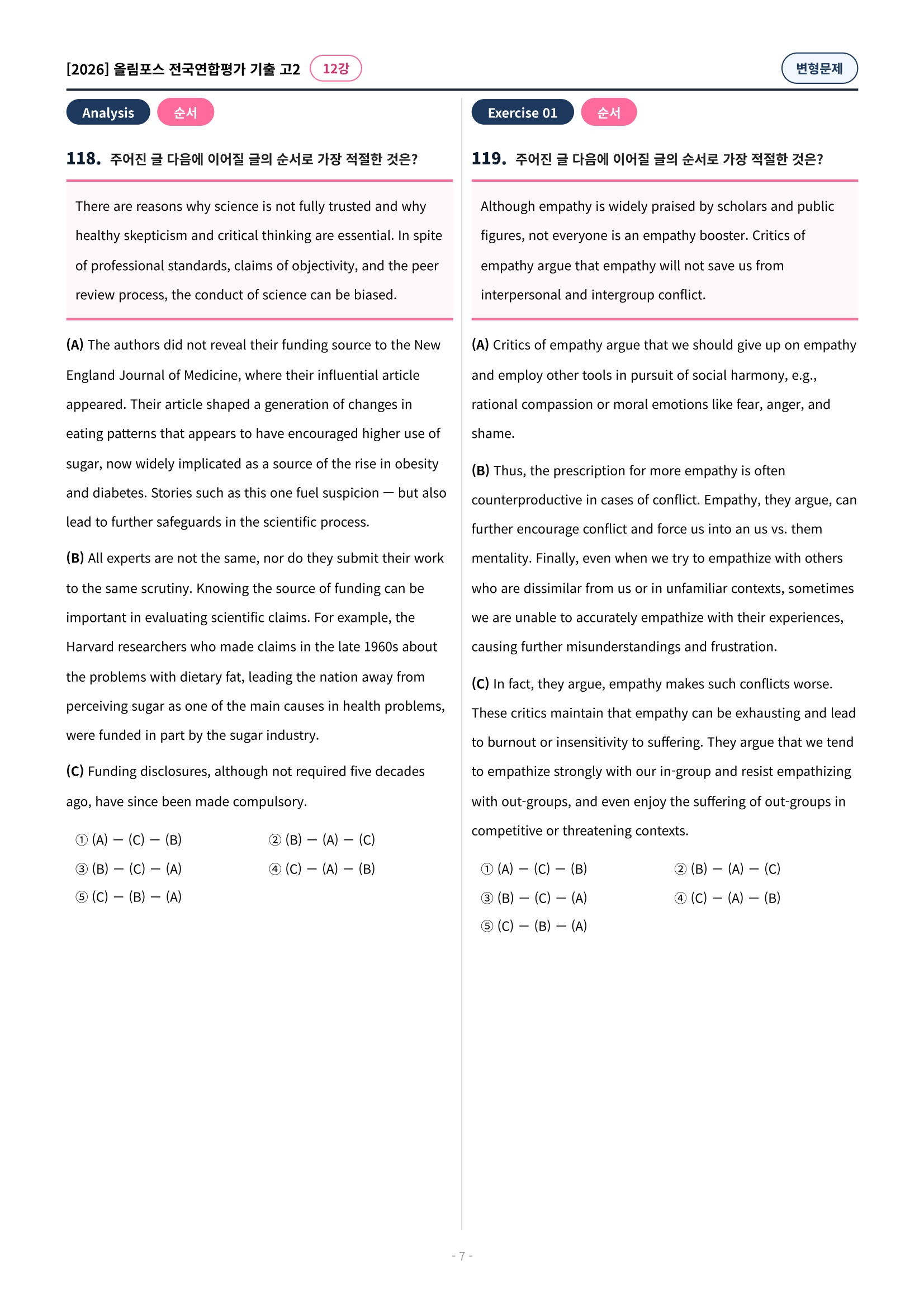 [2026] 올림포스 전국연합평가 기출 고2 12강

변형문제

Analysis 순서

118. 주어진 글 다음에 이어질 글의 순서로 가장 적절한 것은?

There are reasons why science is not fully trusted and why healthy skepticism and critical thinking are essential. In spite of professional standards, claims of objectivity, and the peer review process, the conduct of science can be biased.

(A) The authors did not reveal their funding source to the New England Journal of Medicine, where their influential article appeared. Their article shaped a generation of changes in eating patterns that appears to have encouraged higher use of sugar, now widely implicated as a source of the rise in obesity and diabetes. Stories such as this one fuel suspicion — but also lead to further safeguards in the scientific process.

(B) All experts are not the same, nor do they submit their work to the same scrutiny. Knowing the source of funding can be important in evaluating scientific claims. For example, the Harvard researchers who made claims in the late 1960s about the problems with dietary fat, leading the nation away from perceiving sugar as one of the main causes in health problems, were funded in part by the sugar industry.

(C) Funding disclosures, although not required five decades ago, have since been made compulsory.

① (A) — (C) — (B) ② (B) — (A) — (C)
③ (B) — (C) — (A) ④ (C) — (A) — (B)
⑤ (C) — (B) — (A)

Exercise 01 순서

119. 주어진 글 다음에 이어질 글의 순서로 가장 적절한 것은?

Although empathy is widely praised by scholars and public figures, not everyone is an empathy booster. Critics of empathy argue that empathy will not save us from interpersonal and intergroup conflict.

(A) Critics of empathy argue that we should give up on empathy and employ other tools in pursuit of social harmony, e.g., rational compassion or moral emotions like fear, anger, and shame.

(B) Thus, the prescription for more empathy is often counterproductive in cases of conflict. Empathy, they argue, can further encourage conflict and force us into an us vs. them mentality. Finally, even when we try to empathize with others who are dissimilar from us or in unfamiliar contexts, sometimes we are unable to accurately empathize with their experiences, causing further misunderstandings and frustration.

(C) In fact, they argue, empathy makes such conflicts worse. These critics maintain that empathy can be exhausting and lead to burnout or insensitivity to suffering. They argue that we tend to empathize strongly with our in-group and resist empathizing with out-groups, and even enjoy the suffering of out-groups in competitive or threatening contexts.

① (A) — (C) — (B) ② (B) — (A) — (C)
③ (B) — (C) — (A) ④ (C) — (A) — (B)
⑤ (C) — (B) — (A)

- 7 -